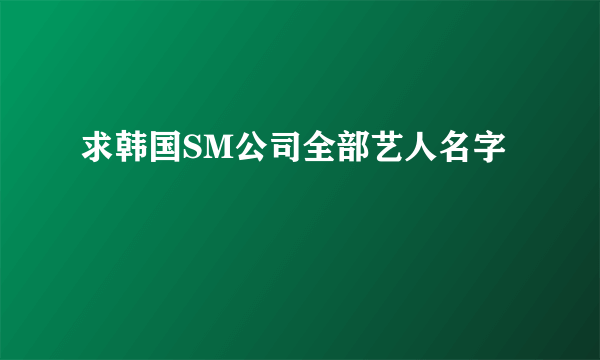 求韩国SM公司全部艺人名字